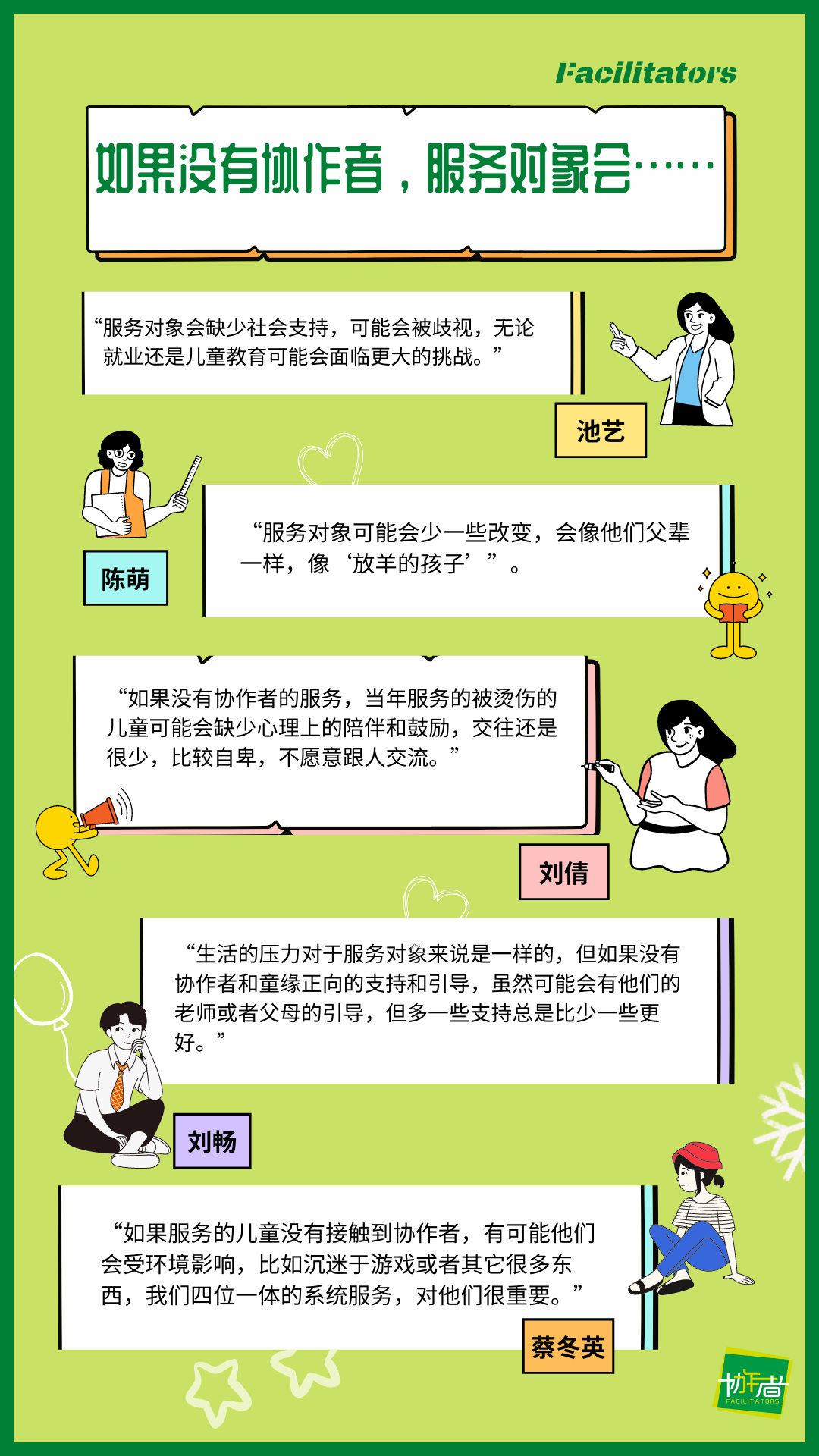 Facilitators

如果没有协作者，服务对象会……

“服务对象会缺少社会支持，可能会被歧视，无论就业还是儿童教育可能会面临更大的挑战。”

池艺

陈萌

“服务对象可能会少一些改变，会像他们父辈一样，像‘放羊的孩子’”。

“如果没有协作者的服务，当年服务的被烫伤的儿童可能会缺少心理上的陪伴和鼓励，交往还是很少，比较自卑，不愿意跟人交流。”

刘倩

“生活的压力对于服务对象来说是一样的，但如果没有协作者和童缘正向的支持和引导，虽然可能会有他们的老师或者父母的引导，但多一些支持总是比少一些更好。”

刘畅

“如果服务的儿童没有接触到协作者，有可能他们会受环境影响，比如沉迷于游戏或者其它很多东西，我们四位一体的系统服务，对他们很重要。”

蔡冬英

协作者
FACILITATORS